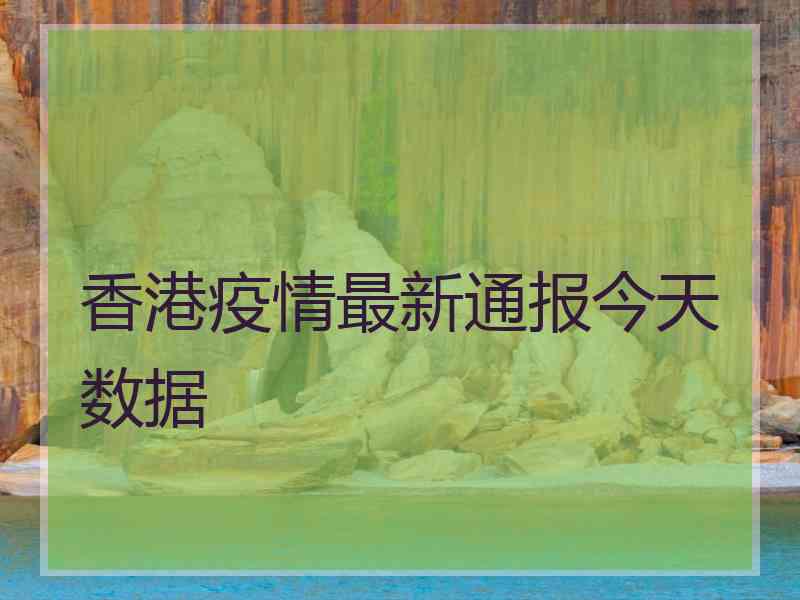 香港疫情最新通报今天数据